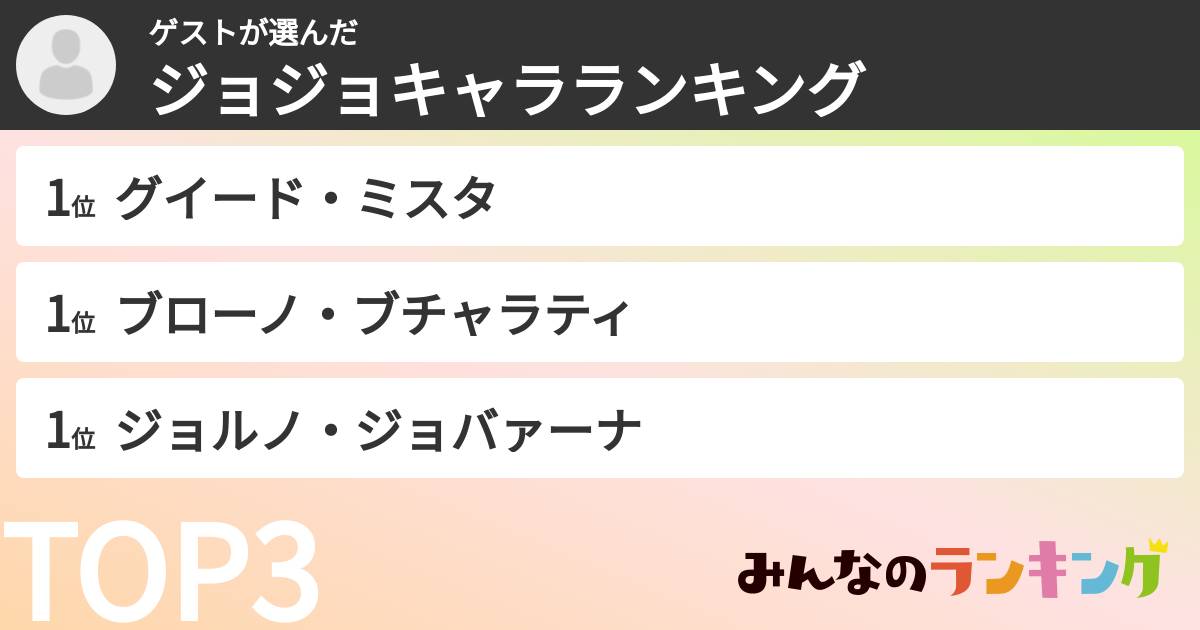 ゲストが選んだ
ジョジョキャラランキング

1位 グイード・ミスタ

1位 ブローノ・ブチャラティ

1位 ジョルノ・ジョバァーナ

TOP3

みんなのランキング